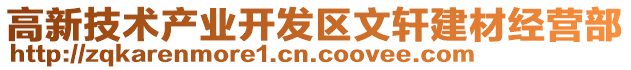 高新技术产业开发区文轩建材经营部
http://zqkarenmore1.cn.coovee.com